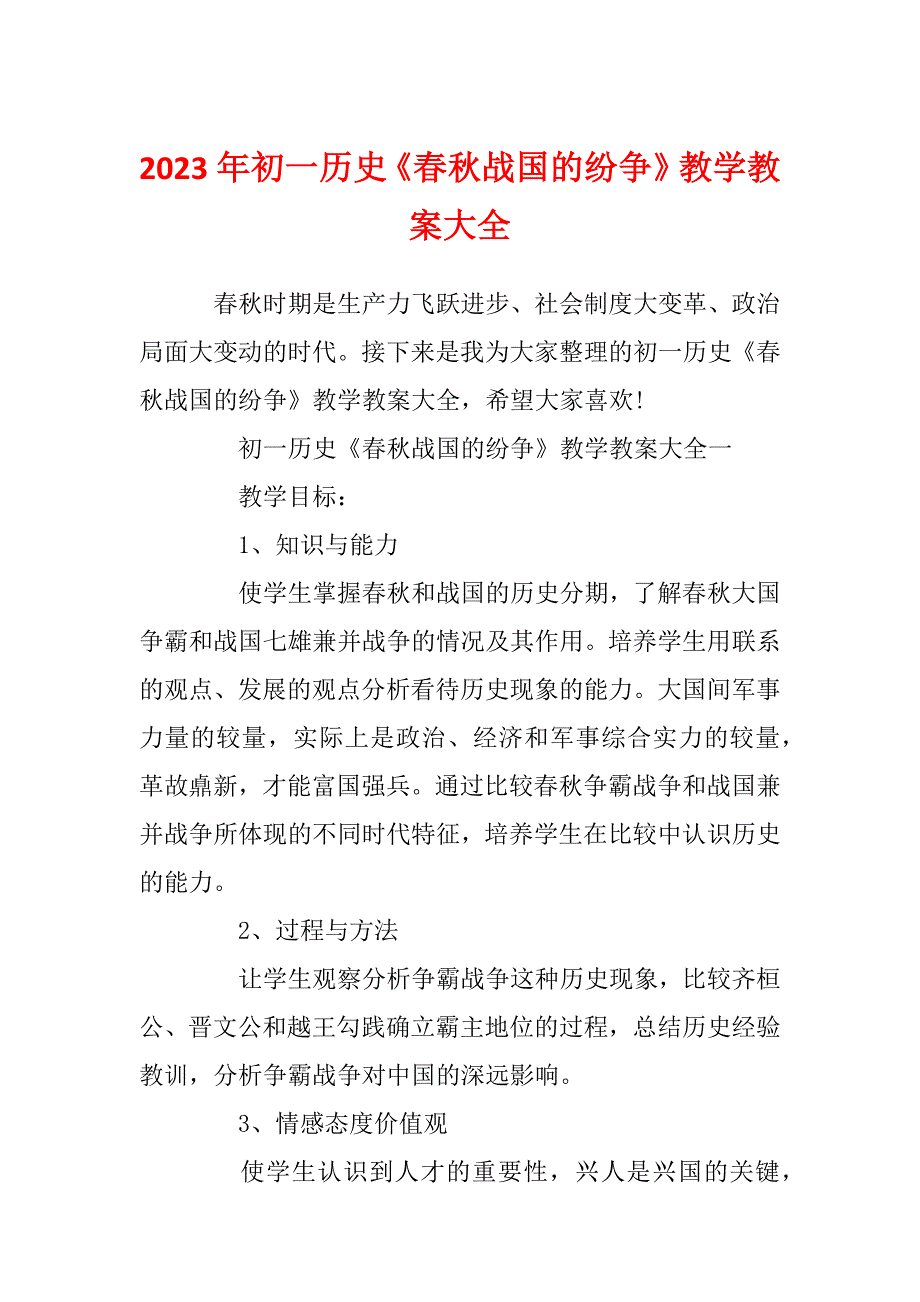 2023年初一历史《春秋战国的纷争》教学教案大全

春秋时期是生产力飞跃进步、社会制度大变革、政治局面大变动的时代。接下来是我为大家整理的初一历史《春秋战国的纷争》教学教案大全，希望大家喜欢!

初一历史《春秋战国的纷争》教学教案大全一

教学目标：

1、知识与能力

使学生掌握春秋和战国的历史分期，了解春秋大国争霸和战国七雄兼并战争的情况及其作用。培养学生用联系的观点、发展的观点分析看待历史现象的能力。大国间军事力量的较量，实际上是政治、经济和军事综合实力的较量，革故鼎新，才能富国强兵。通过比较春秋争霸战争和战国兼并战争所体现的不同时代特征，培养学生在比较中认识历史的能力。

2、过程与方法

让学生观察分析争霸战争这种历史现象，比较齐桓公、晋文公和越王勾践确立霸主地位的过程，总结历史经验教训，分析争霸战争对中国的深远影响。

3、情感态度价值观

使学生认识到人才的重要性，兴人是兴国的关键，